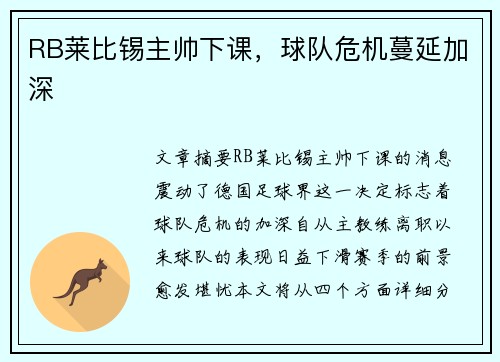 RB莱比锡主帅下课，球队危机蔓延加深

文章摘要RB莱比锡主帅下课的消息震动了德国足球界这一决定标志着球队危机的加深自从主教练离职以来球队的表现日益下滑赛季的前景愈发堪忧本文将从四个方面详细分